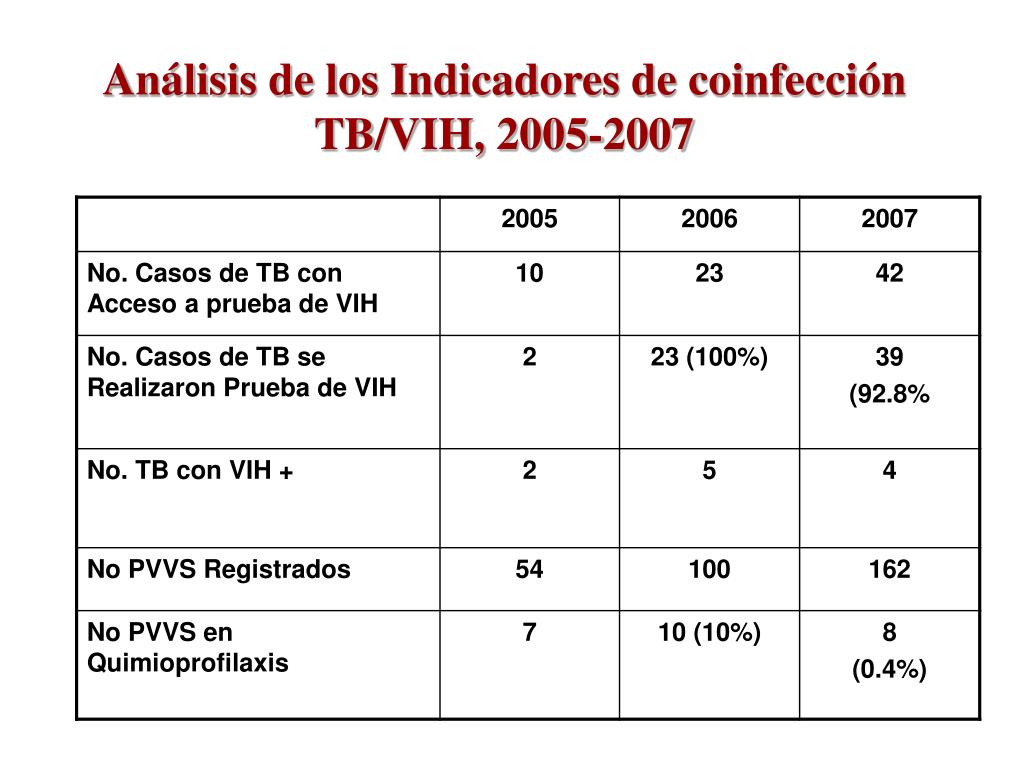 Análisis de los Indicadores de coinfección TB/VIH, 2005-2007

| | 2005 | 2006 | 2007 |
|---|---|---|---|
| No. Casos de TB con Acceso a prueba de VIH | 10 | 23 | 42 |
| No. Casos de TB se Realizaron Prueba de VIH | 2 | 23 (100%) | 39 (92.8% |
| No. TB con VIH + | 2 | 5 | 4 |
| No PVVS Registrados | 54 | 100 | 162 |
| No PVVS en Quimioprofilaxis | 7 | 10 (10%) | 8 (0.4%) |